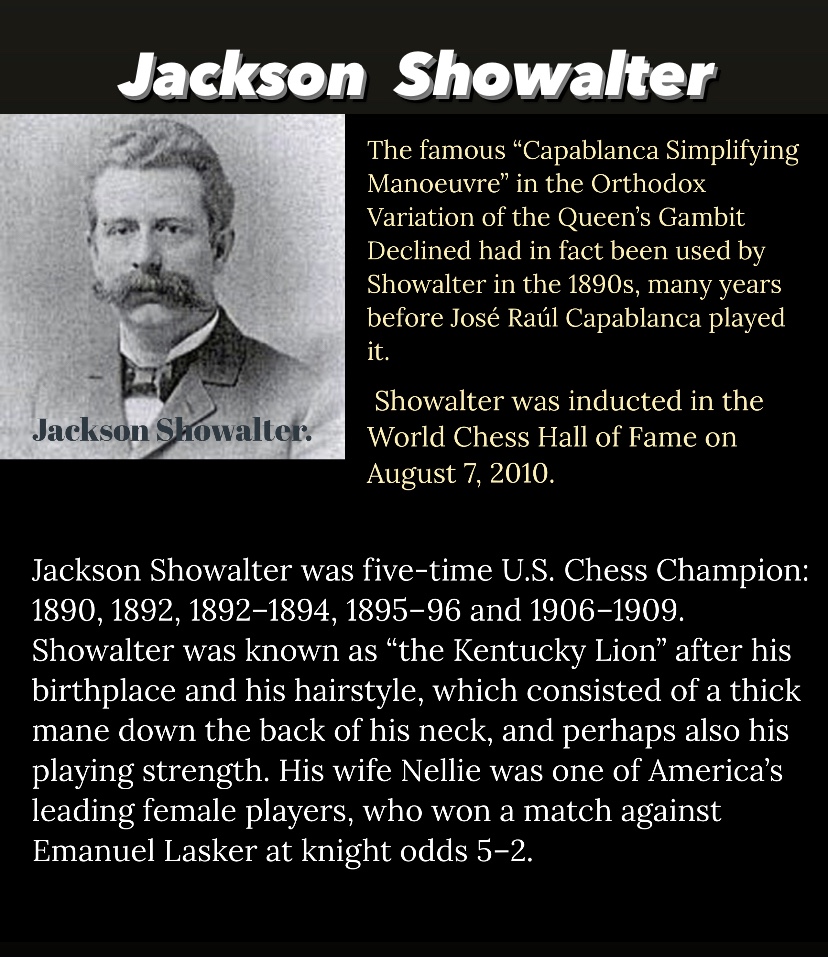 Jackson Showalter

Jackson Showalter.

The famous “Capablanca Simplifying Manoeuvre” in the Orthodox Variation of the Queen’s Gambit Declined had in fact been used by Showalter in the 1890s, many years before José Raúl Capablanca played it.

Showalter was inducted in the World Chess Hall of Fame on August 7, 2010.

Jackson Showalter was five-time U.S. Chess Champion: 1890, 1892, 1892–1894, 1895–96 and 1906–1909. Showalter was known as “the Kentucky Lion” after his birthplace and his hairstyle, which consisted of a thick mane down the back of his neck, and perhaps also his playing strength. His wife Nellie was one of America’s leading female players, who won a match against Emanuel Lasker at knight odds 5–2.